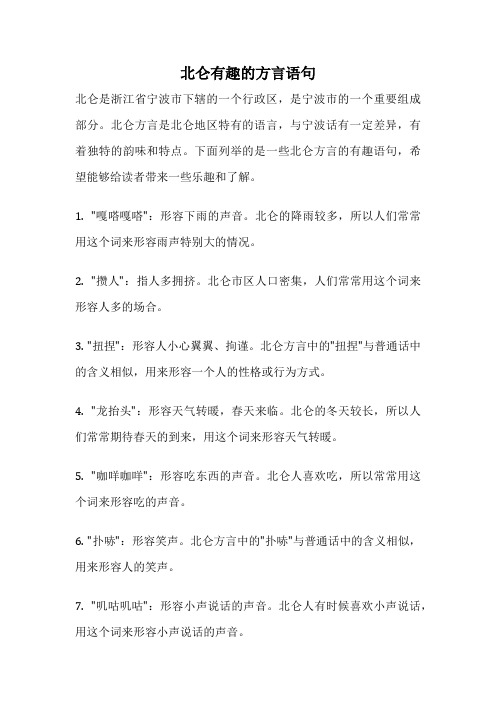 北仑有趣的方言语句

北仑是浙江省宁波市下辖的一个行政区，是宁波市的一个重要组成部分。北仑方言是北仑地区特有的语言，与宁波话有一定差异，有着独特的韵味和特点。下面列举的是一些北仑方言的有趣语句，希望能够给读者带来一些乐趣和了解。

1. "嘎嗒嘎嗒"：形容下雨的声音。北仑的降雨较多，所以人们常常用这个词来形容雨声特别大的情况。

2. "攒人"：指人多拥挤。北仑市区人口密集，人们常常用这个词来形容人多的场合。

3. "扭捏"：形容人小心翼翼、拘谨。北仑方言中的"扭捏"与普通话中的含义相似，用来形容一个人的性格或行为方式。

4. "龙抬头"：形容天气转暖，春天来临。北仑的冬天较长，所以人们常常期待春天的到来，用这个词来形容天气转暖。

5. "咖咩咖咩"：形容吃东西的声音。北仑人喜欢吃，所以常常用这个词来形容吃的声音。

6. "扑哧"：形容笑声。北仑方言中的"扑哧"与普通话中的含义相似，用来形容人的笑声。

7. "叽咕叽咕"：形容小声说话的声音。北仑人有时候喜欢小声说话，用这个词来形容小声说话的声音。